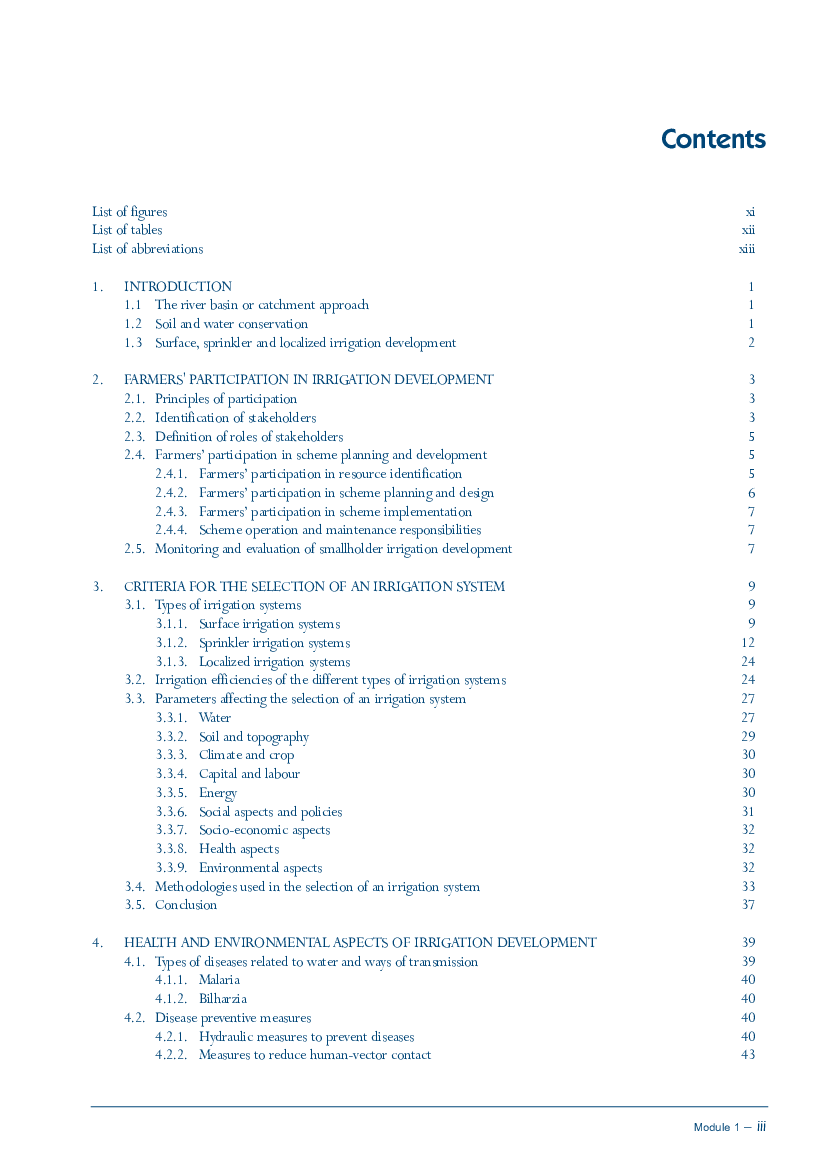 Contents

List of figures xi
List of tables xii
List of abbreviations xiii

1. INTRODUCTION 1
1.1 The river basin or catchment approach 1
1.2 Soil and water conservation 1
1.3 Surface, sprinkler and localized irrigation development 2

2. FARMERS' PARTICIPATION IN IRRIGATION DEVELOPMENT 3
2.1. Principles of participation 3
2.2. Identification of stakeholders 3
2.3. Definition of roles of stakeholders 5
2.4. Farmers' participation in scheme planning and development 5
2.4.1. Farmers' participation in resource identification 5
2.4.2. Farmers' participation in scheme planning and design 6
2.4.3. Farmers' participation in scheme implementation 7
2.4.4. Scheme operation and maintenance responsibilities 7
2.5. Monitoring and evaluation of smallholder irrigation development 7

3. CRITERIA FOR THE SELECTION OF AN IRRIGATION SYSTEM 9
3.1. Types of irrigation systems 9
3.1.1. Surface irrigation systems 9
3.1.2. Sprinkler irrigation systems 12
3.1.3. Localized irrigation systems 24
3.2. Irrigation efficiencies of the different types of irrigation systems 24
3.3. Parameters affecting the selection of an irrigation system 27
3.3.1. Water 27
3.3.2. Soil and topography 29
3.3.3. Climate and crop 30
3.3.4. Capital and labour 30
3.3.5. Energy 30
3.3.6. Social aspects and policies 31
3.3.7. Socio-economic aspects 32
3.3.8. Health aspects 32
3.3.9. Environmental aspects 32
3.4. Methodologies used in the selection of an irrigation system 33
3.5. Conclusion 37

4. HEALTH AND ENVIRONMENTAL ASPECTS OF IRRIGATION DEVELOPMENT 39
4.1. Types of diseases related to water and ways of transmission 39
4.1.1. Malaria 40
4.1.2. Bilharzia 40
4.2. Disease preventive measures 40
4.2.1. Hydraulic measures to prevent diseases 40
4.2.2. Measures to reduce human-vector contact 43

Module 1 – iii